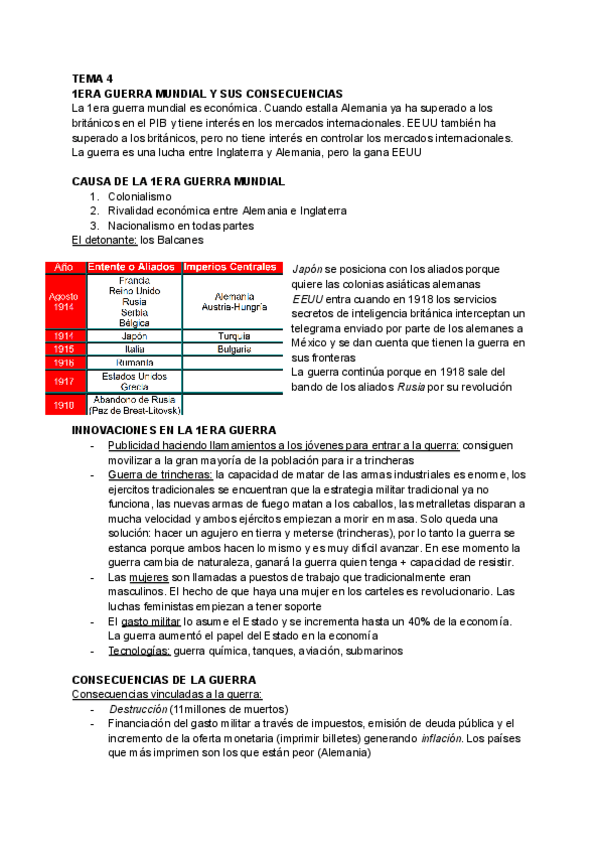 TEMA 4
1ERA GUERRA MUNDIAL Y SUS CONSECUENCIAS
La 1era guerra mundial es económica. Cuando estalla Alemania ya ha superado a los británicos en el PIB y tiene interés en los mercados internacionales. EEUU también ha superado a los británicos, pero no tiene interés en controlar los mercados internacionales. La guerra es una lucha entre Inglaterra y Alemania, pero la gana EEUU

CAUSA DE LA 1ERA GUERRA MUNDIAL
1. Colonialismo
2. Rivalidad económica entre Alemania e Inglaterra
3. Nacionalismo en todas partes
El detonante: los Balcanes

| Año | Entente o Aliados | Imperios Centrales |
|---|---|---|
| Agosto 1914 | Francia Reino Unido Rusia Serbia Bélgica | Alemania Austria-Hungría |
| 1914 | Japón | Turquía |
| 1915 | Italia | Bulgaria |
| 1916 | Rumanía | |
| 1917 | Estados Unidos Grecia | |
| 1918 | Abandono de Rusia (Paz de Brest-Litovsk) | |

Japón se posiciona con los aliados porque quiere las colonias asiáticas alemanas
EEUU entra cuando en 1918 los servicios secretos de inteligencia británica interceptan un telegrama enviado por parte de los alemanes a México y se dan cuenta que tienen la guerra en sus fronteras
La guerra continúa porque en 1918 sale del bando de los aliados Rusia por su revolución

INNOVACIONES EN LA 1ERA GUERRA
- Publicidad haciendo llamamientos a los jóvenes para entrar a la guerra: consiguen movilizar a la gran mayoría de la población para ir a trincheras
- Guerra de trincheras: la capacidad de matar de las armas industriales es enorme, los ejercitos tradicionales se encuentran que la estrategia militar tradicional ya no funciona, las nuevas armas de fuego matan a los caballos, las metralletas disparan a mucha velocidad y ambos ejércitos empiezan a morir en masa. Solo queda una solución: hacer un agujero en tierra y meterse (trincheras), por lo tanto la guerra se estanca porque ambos hacen lo mismo y es muy difícil avanzar. En ese momento la guerra cambia de naturaleza, ganará la guerra quien tenga + capacidad de resistir.
- Las mujeres son llamadas a puestos de trabajo que tradicionalmente eran masculinos. El hecho de que haya una mujer en los carteles es revolucionario. Las luchas feministas empiezan a tener soporte
- El gasto militar lo asume el Estado y se incrementa hasta un 40% de la economía. La guerra aumentó el papel del Estado en la economía
- Tecnologías: guerra química, tanques, aviación, submarinos

CONSECUENCIAS DE LA GUERRA
Consecuencias vinculadas a la guerra:
- Destrucción (11millones de muertos)
- Financiación del gasto militar a través de impuestos, emisión de deuda pública y el incremento de la oferta monetaria (imprimir billetes) generando inflación. Los países que más imprimen son los que están peor (Alemania)